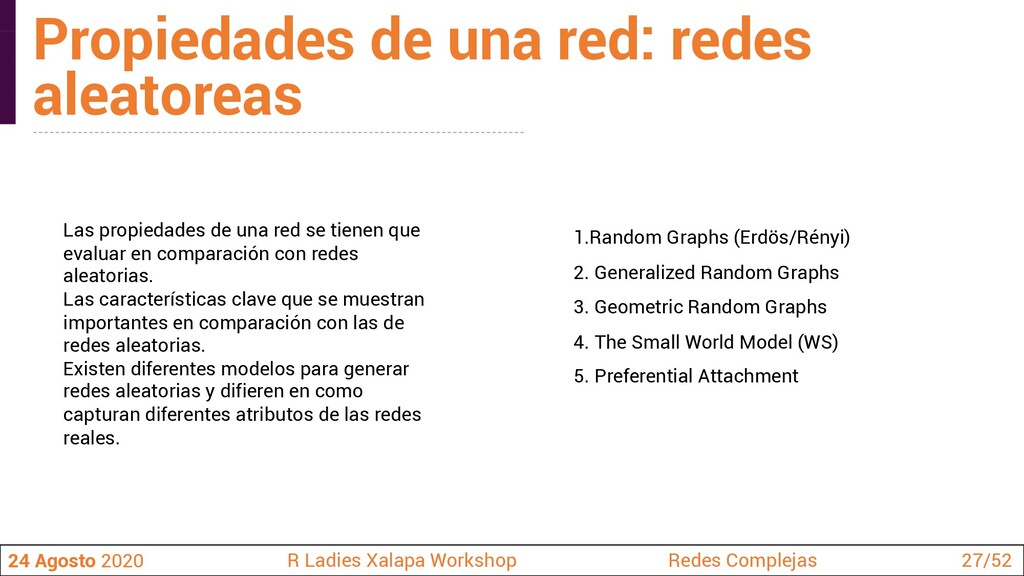 Propiedades de una red: redes aleatoreas

Las propiedades de una red se tienen que evaluar en comparación con redes aleatorias.
Las características clave que se muestran importantes en comparación con las de redes aleatorias.
Existen diferentes modelos para generar redes aleatorias y difieren en como capturan diferentes atributos de las redes reales.

1.Random Graphs (Erdös/Rényi)
2. Generalized Random Graphs
3. Geometric Random Graphs
4. The Small World Model (WS)
5. Preferential Attachment

24 Agosto 2020 R Ladies Xalapa Workshop Redes Complejas 27/52